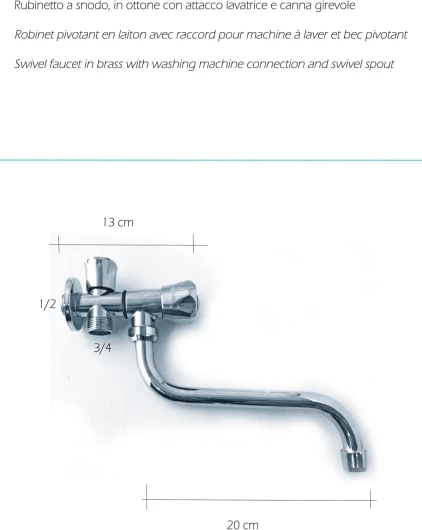 Rubinetto a snodo, in ottone con attacco lavatrice e canna girevole

Robinet pivotant en laiton avec raccord pour machine à laver et bec pivotant

Swivel faucet in brass with washing machine connection and swivel spout

13 cm

1/2

3/4

20 cm